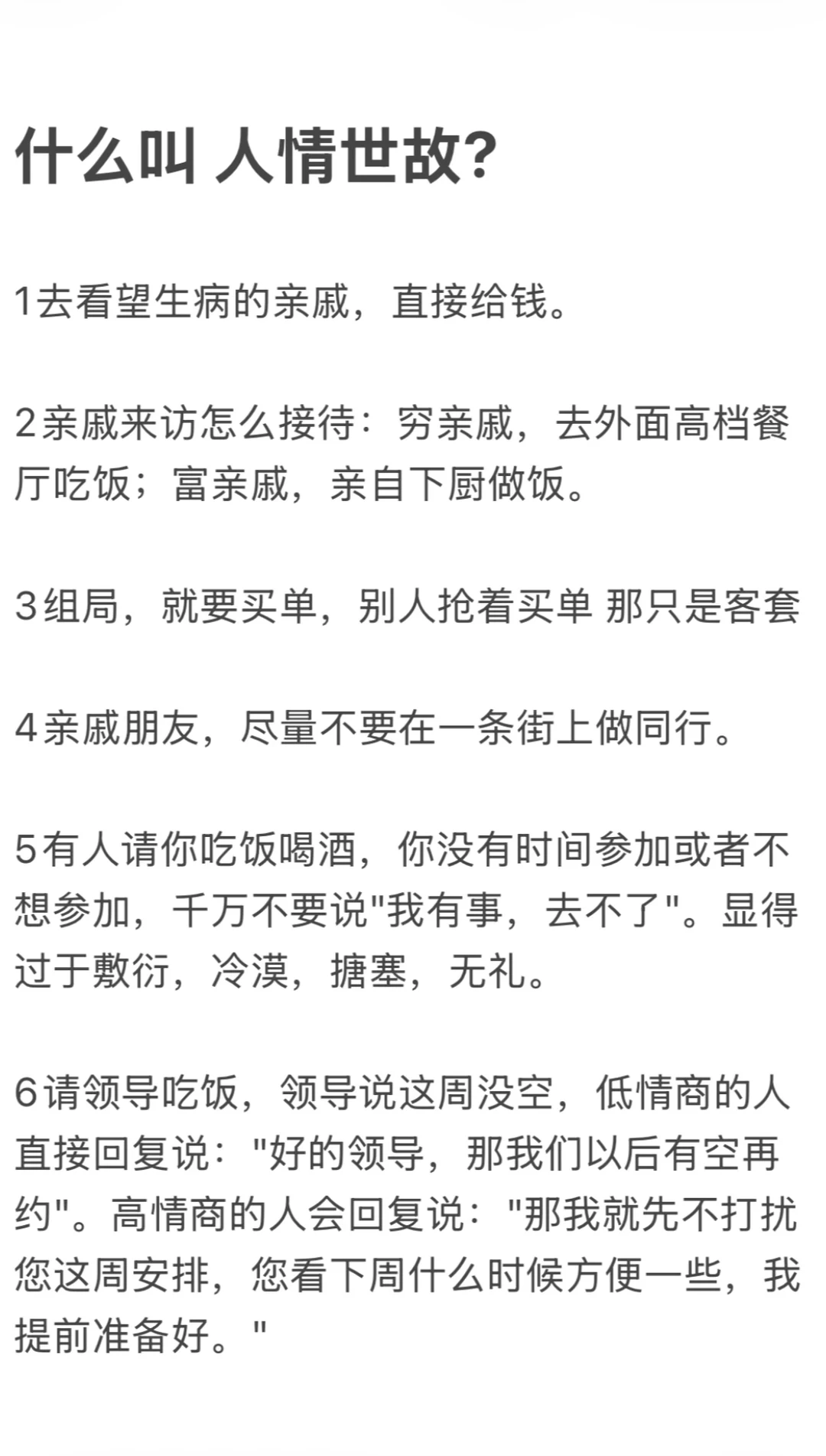 什么叫 人情世故?

1去看望生病的亲戚，直接给钱。

2亲戚来访怎么接待：穷亲戚，去外面高档餐厅吃饭；富亲戚，亲自下厨做饭。

3组局，就要买单，别人抢着买单 那只是客套

4亲戚朋友，尽量不要在一条街上做同行。

5有人请你吃饭喝酒，你没有时间参加或者不想参加，千万不要说"我有事，去不了"。显得过于敷衍，冷漠，搪塞，无礼。

6请领导吃饭，领导说这周没空，低情商的人直接回复说："好的领导，那我们以后有空再约"。高情商的人会回复说："那我就先不打扰您这周安排，您看下周什么时候方便一些，我提前准备好。"